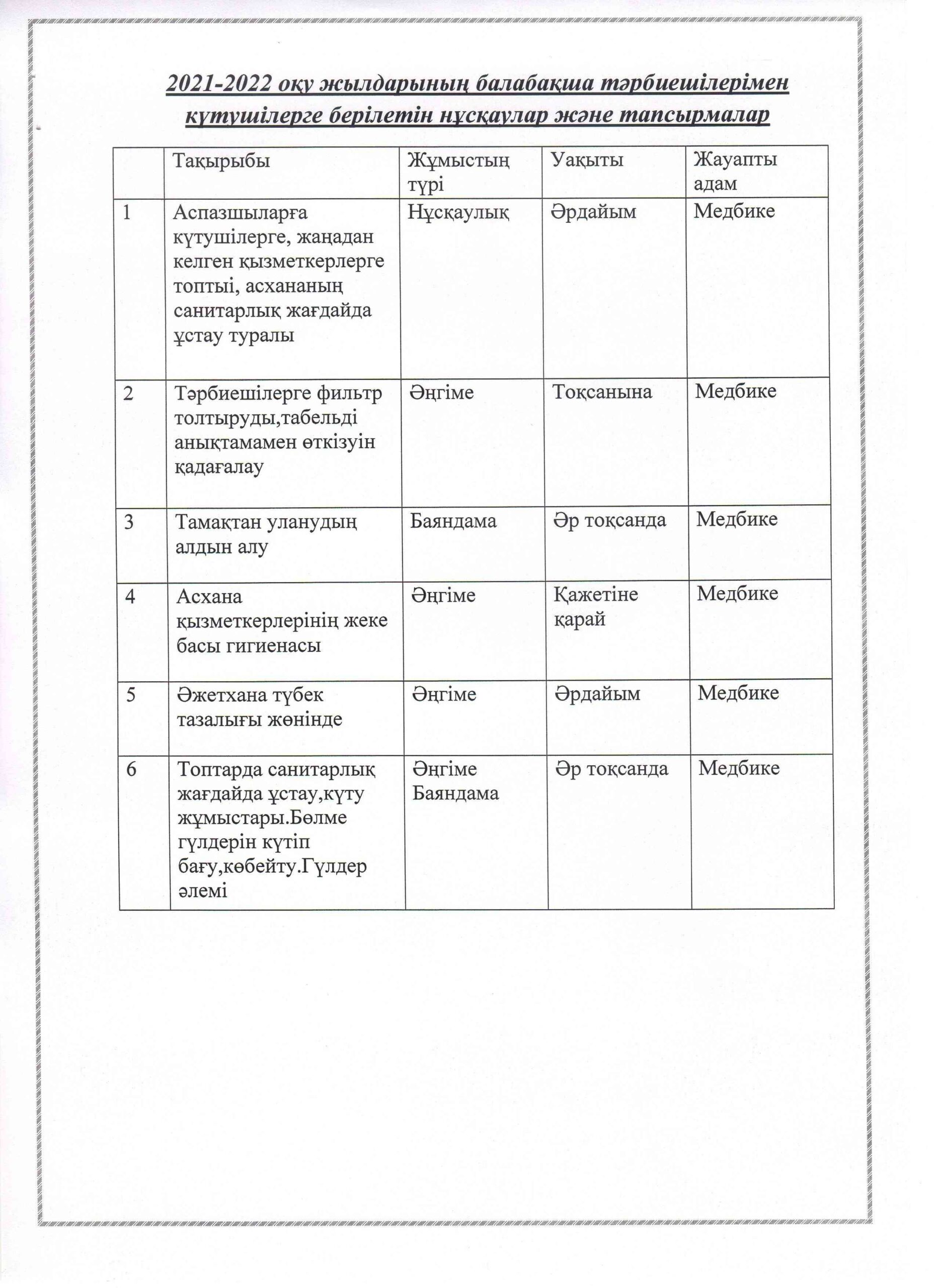 2021-2022 оқу жылдарының балабақша тәрбиешілерімен күтушілерге берілетін нұсқаулар және тапсырмалар

| | Тақырыбы | Жұмыстың түрі | Уақыты | Жауапты адам |
|---|---|---|---|---|
| 1 | Аспазшыларға күтушілерге, жаңадан келген қызметкерлерге топтыі, асхананың санитарлық жағдайда ұстау туралы | Нұсқаулық | Әрдайым | Медбике |
| 2 | Тәрбиешілерге фильтр толтыруды,табельді анықтамамен өткізуін қадағалау | Әңгіме | Тоқсанына | Медбике |
| 3 | Тамақтан уланудың алдын алу | Баяндама | Әр тоқсанда | Медбике |
| 4 | Асхана қызметкерлерінің жеке басы гигиенасы | Әңгіме | Қажетіне қарай | Медбике |
| 5 | Әжетхана түбек тазалығы жөнінде | Әңгіме | Әрдайым | Медбике |
| 6 | Топтарда санитарлық жағдайда ұстау,күту жұмыстары.Бөлме гүлдерін күтіп бағу,көбейту.Гүлдер әлемі | Әңгіме Баяндама | Әр тоқсанда | Медбике |